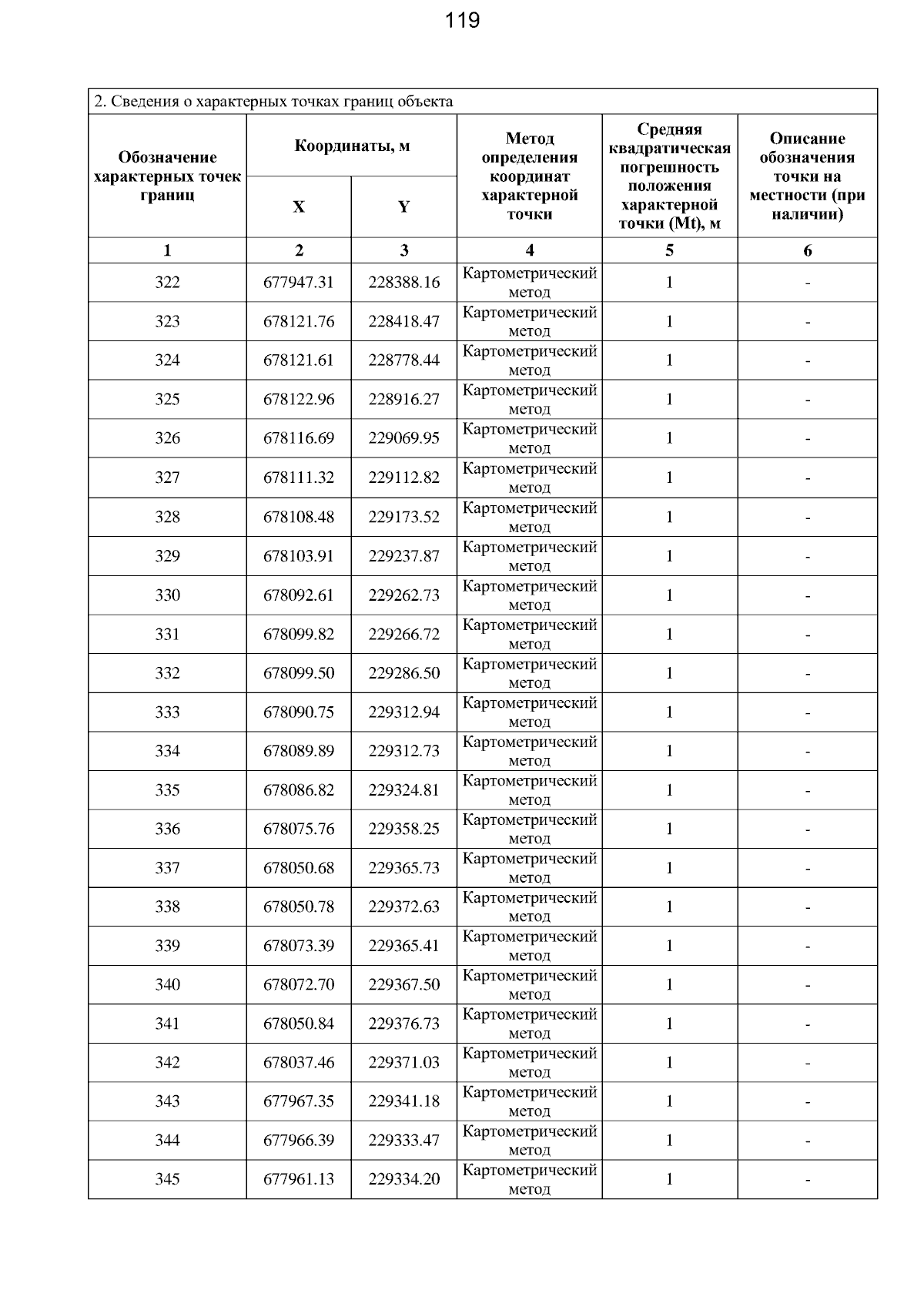 119

2. Сведения о характерных точках границ объекта

| Обозначение характерных точек границ | Координаты, м |  | Метод определения координат характерной точки | Средняя квадратическая погрешность положения характерной точки (Mt), м | Описание обозначения точки на местности (при наличии) |
|---|---|---|---|---|---|
|  | X | Y |  |  |  |
| 1 | 2 | 3 | 4 | 5 | 6 |
| 322 | 677947.31 | 228388.16 | Картометрический метод | 1 | - |
| 323 | 678121.76 | 228418.47 | Картометрический метод | 1 | - |
| 324 | 678121.61 | 228778.44 | Картометрический метод | 1 | - |
| 325 | 678122.96 | 228916.27 | Картометрический метод | 1 | - |
| 326 | 678116.69 | 229069.95 | Картометрический метод | 1 | - |
| 327 | 678111.32 | 229112.82 | Картометрический метод | 1 | - |
| 328 | 678108.48 | 229173.52 | Картометрический метод | 1 | - |
| 329 | 678103.91 | 229237.87 | Картометрический метод | 1 | - |
| 330 | 678092.61 | 229262.73 | Картометрический метод | 1 | - |
| 331 | 678099.82 | 229266.72 | Картометрический метод | 1 | - |
| 332 | 678099.50 | 229286.50 | Картометрический метод | 1 | - |
| 333 | 678090.75 | 229312.94 | Картометрический метод | 1 | - |
| 334 | 678089.89 | 229312.73 | Картометрический метод | 1 | - |
| 335 | 678086.82 | 229324.81 | Картометрический метод | 1 | - |
| 336 | 678075.76 | 229358.25 | Картометрический метод | 1 | - |
| 337 | 678050.68 | 229365.73 | Картометрический метод | 1 | - |
| 338 | 678050.78 | 229372.63 | Картометрический метод | 1 | - |
| 339 | 678073.39 | 229365.41 | Картометрический метод | 1 | - |
| 340 | 678072.70 | 229367.50 | Картометрический метод | 1 | - |
| 341 | 678050.84 | 229376.73 | Картометрический метод | 1 | - |
| 342 | 678037.46 | 229371.03 | Картометрический метод | 1 | - |
| 343 | 677967.35 | 229341.18 | Картометрический метод | 1 | - |
| 344 | 677966.39 | 229333.47 | Картометрический метод | 1 | - |
| 345 | 677961.13 | 229334.20 | Картометрический метод | 1 | - |